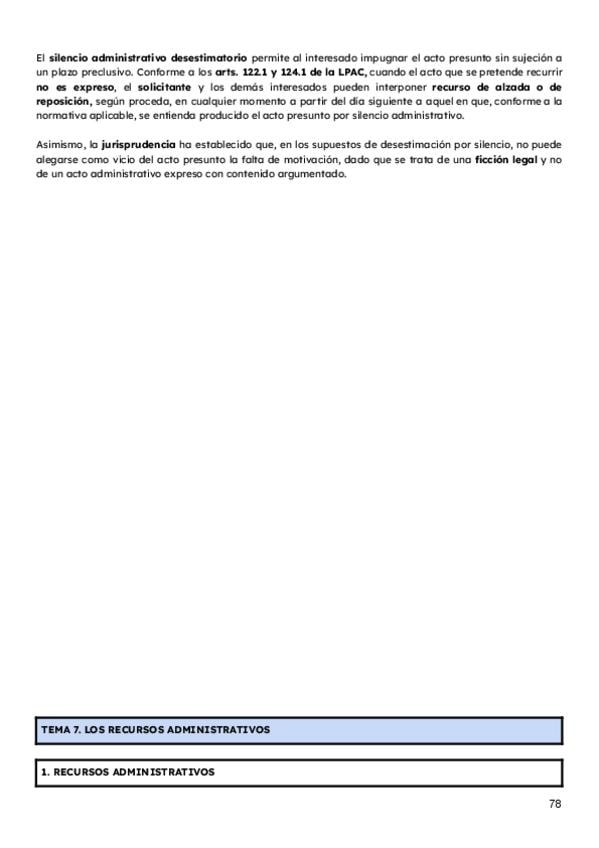 El silencio administrativo desestimatorio permite al interesado impugnar el acto presunto sin sujeción a un plazo preclusivo. Conforme a los arts. 122.1 y 124.1 de la LPAC, cuando el acto que se pretende recurrir no es expreso, el solicitante y los demás interesados pueden interponer recurso de alzada o de reposición, según proceda, en cualquier momento a partir del día siguiente a aquel en que, conforme a la normativa aplicable, se entienda producido el acto presunto por silencio administrativo.

Asimismo, la jurisprudencia ha establecido que, en los supuestos de desestimación por silencio, no puede alegarse como vicio del acto presunto la falta de motivación, dado que se trata de una ficción legal y no de un acto administrativo expreso con contenido argumentado.

TEMA 7. LOS RECURSOS ADMINISTRATIVOS

1. RECURSOS ADMINISTRATIVOS

78